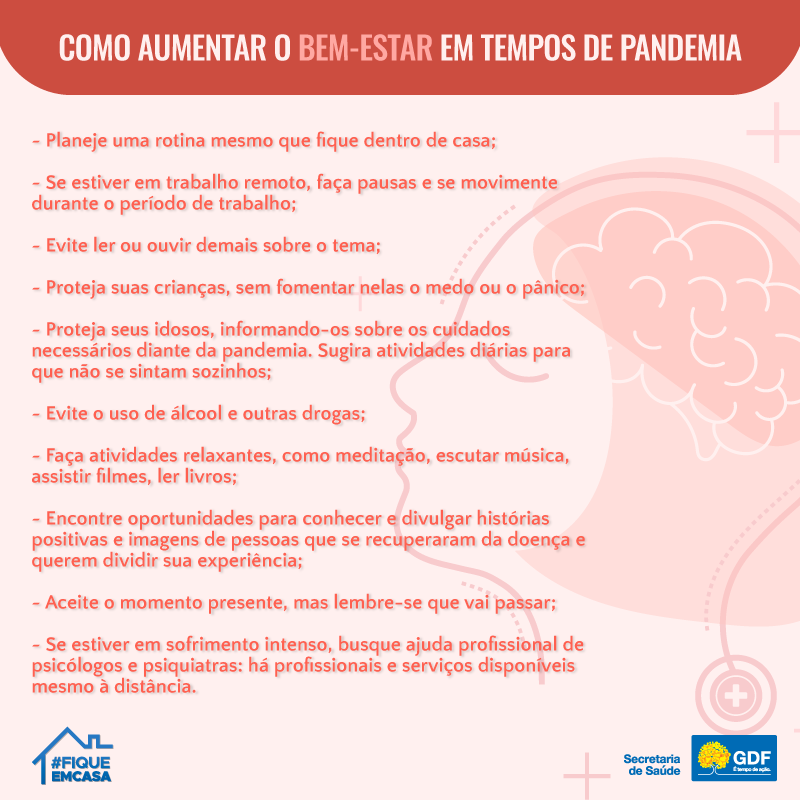 COMO AUMENTAR O BEM-ESTAR EM TEMPOS DE PANDEMIA

- Planeje uma rotina mesmo que fique dentro de casa;

- Se estiver em trabalho remoto, faça pausas e se movimente durante o período de trabalho;

- Evite ler ou ouvir demais sobre o tema;

- Proteja suas crianças, sem fomentar nelas o medo ou o pânico;

- Proteja seus idosos, informando-os sobre os cuidados necessários diante da pandemia. Sugira atividades diárias para que não se sintam sozinhos;

- Evite o uso de álcool e outras drogas;

- Faça atividades relaxantes, como meditação, escutar música, assistir filmes, ler livros;

- Encontre oportunidades para conhecer e divulgar histórias positivas e imagens de pessoas que se recuperaram da doença e querem dividir sua experiência;

- Aceite o momento presente, mas lembre-se que vai passar;

- Se estiver em sofrimento intenso, busque ajuda profissional de psicólogos e psiquiatras: há profissionais e serviços disponíveis mesmo à distância.

#FIQUE EMCASA

Secretaria de Saúde

GDF
É tempo de ação.